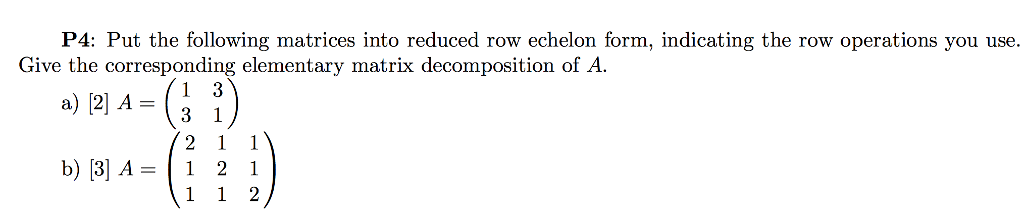 **P4**: Put the following matrices into reduced row echelon form, indicating the row operations you use. Give the corresponding elementary matrix decomposition of $A$.

a) [2] $A = \begin{pmatrix} 1 & 3 \\ 3 & 1 \end{pmatrix}$

b) [3] $A = \begin{pmatrix} 2 & 1 & 1 \\ 1 & 2 & 1 \\ 1 & 1 & 2 \end{pmatrix}$